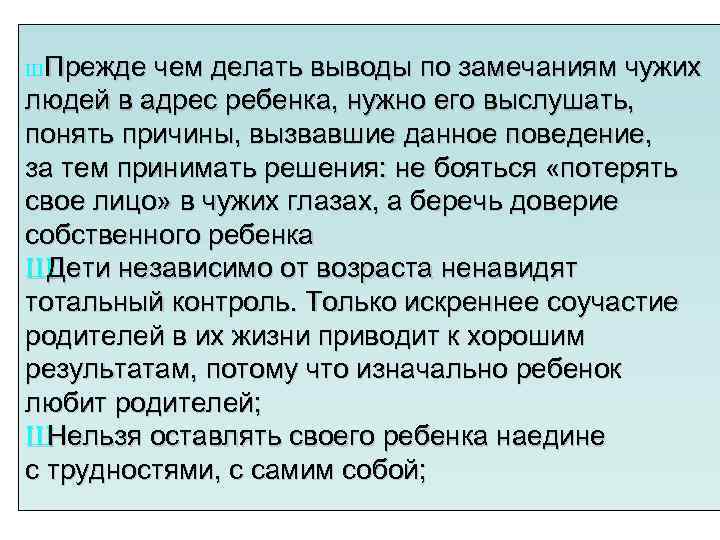 ШПрежде чем делать выводы по замечаниям чужих людей в адрес ребенка, нужно его выслушать, понять причины, вызвавшие данное поведение, за тем принимать решения: не бояться «потерять свое лицо» в чужих глазах, а беречь доверие собственного ребенка
ШДети независимо от возраста ненавидят тотальный контроль. Только искреннее соучастие родителей в их жизни приводит к хорошим результатам, потому что изначально ребенок любит родителей;
ШНельзя оставлять своего ребенка наедине с трудностями, с самим собой;